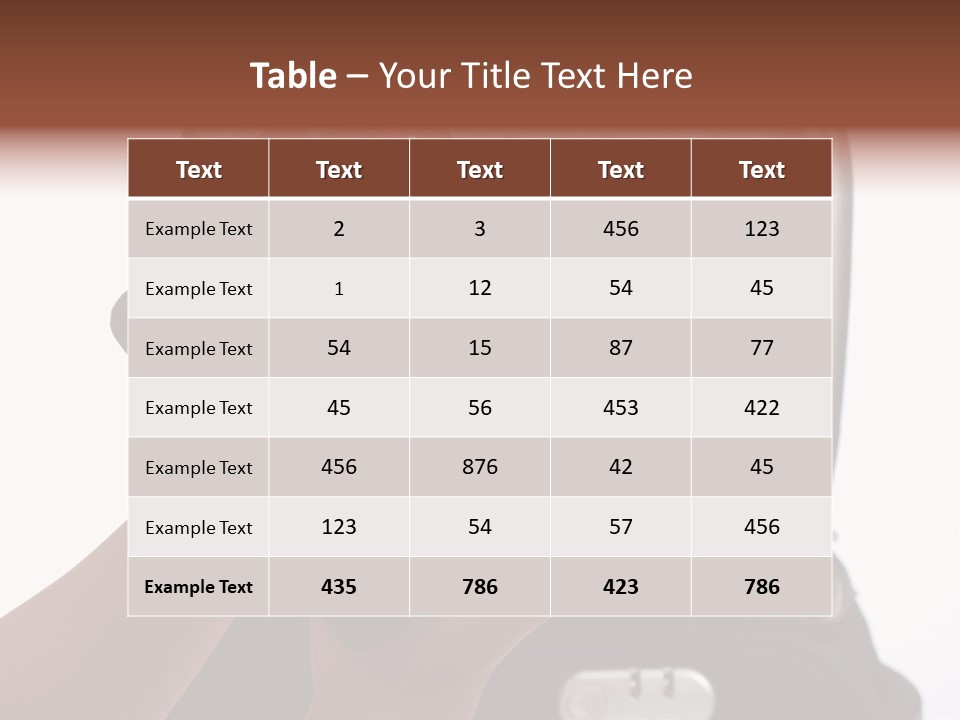 Table – Your Title Text Here

| Text | Text | Text | Text | Text |
|---|---|---|---|---|
| Example Text | 2 | 3 | 456 | 123 |
| Example Text | 1 | 12 | 54 | 45 |
| Example Text | 54 | 15 | 87 | 77 |
| Example Text | 45 | 56 | 453 | 422 |
| Example Text | 456 | 876 | 42 | 45 |
| Example Text | 123 | 54 | 57 | 456 |
| Example Text | 435 | 786 | 423 | 786 |